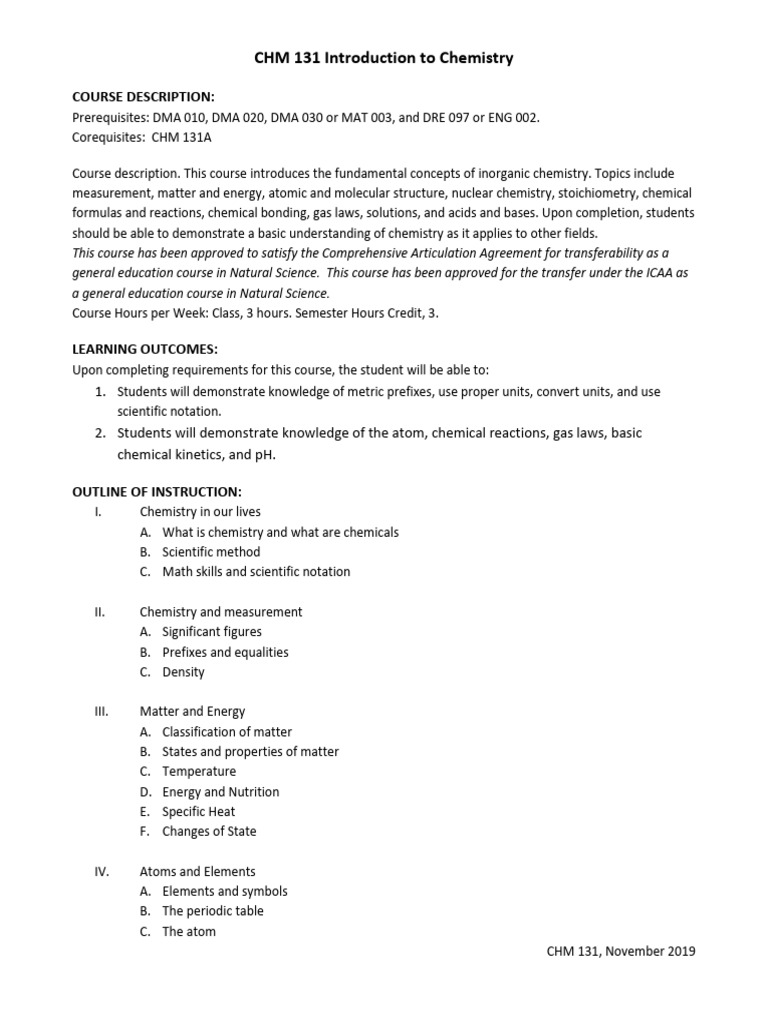 CHM 131 Introduction to Chemistry

COURSE DESCRIPTION:
Prerequisites: DMA 010, DMA 020, DMA 030 or MAT 003, and DRE 097 or ENG 002.
Corequisites: CHM 131A

Course description. This course introduces the fundamental concepts of inorganic chemistry. Topics include measurement, matter and energy, atomic and molecular structure, nuclear chemistry, stoichiometry, chemical formulas and reactions, chemical bonding, gas laws, solutions, and acids and bases. Upon completion, students should be able to demonstrate a basic understanding of chemistry as it applies to other fields.
This course has been approved to satisfy the Comprehensive Articulation Agreement for transferability as a general education course in Natural Science. This course has been approved for the transfer under the ICAA as a general education course in Natural Science.
Course Hours per Week: Class, 3 hours. Semester Hours Credit, 3.

LEARNING OUTCOMES:
Upon completing requirements for this course, the student will be able to:
1. Students will demonstrate knowledge of metric prefixes, use proper units, convert units, and use scientific notation.
2. Students will demonstrate knowledge of the atom, chemical reactions, gas laws, basic chemical kinetics, and pH.

OUTLINE OF INSTRUCTION:
I. Chemistry in our lives
A. What is chemistry and what are chemicals
B. Scientific method
C. Math skills and scientific notation

II. Chemistry and measurement
A. Significant figures
B. Prefixes and equalities
C. Density

III. Matter and Energy
A. Classification of matter
B. States and properties of matter
C. Temperature
D. Energy and Nutrition
E. Specific Heat
F. Changes of State

IV. Atoms and Elements
A. Elements and symbols
B. The periodic table
C. The atom

CHM 131, November 2019